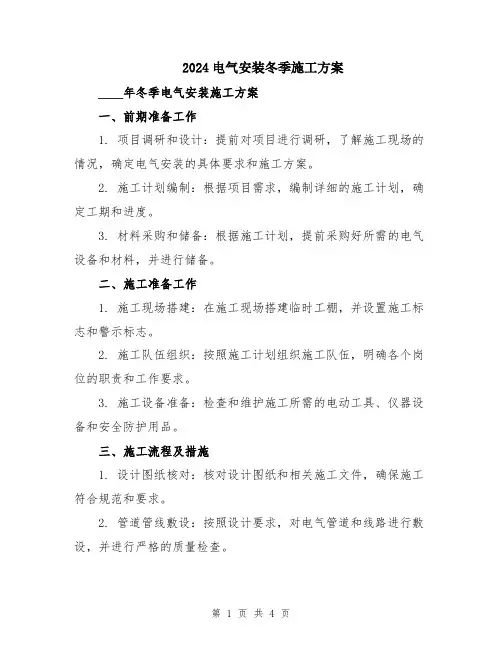 2024 电气安装冬季施工方案

____年冬季电气安装施工方案

一、前期准备工作

1. 项目调研和设计：提前对项目进行调研，了解施工现场的情况，确定电气安装的具体要求和施工方案。

2. 施工计划编制：根据项目需求，编制详细的施工计划，确定工期和进度。

3. 材料采购和储备：根据施工计划，提前采购好所需的电气设备和材料，并进行储备。

二、施工准备工作

1. 施工现场搭建：在施工现场搭建临时工棚，并设置施工标志和警示标志。

2. 施工队伍组织：按照施工计划组织施工队伍，明确各个岗位的职责和工作要求。

3. 施工设备准备：检查和维护施工所需的电动工具、仪器设备和安全防护用品。

三、施工流程及措施

1. 设计图纸核对：核对设计图纸和相关施工文件，确保施工符合规范和要求。

2. 管道管线敷设：按照设计要求，对电气管道和线路进行敷设，并进行严格的质量检查。

第 1 页 共 4 页